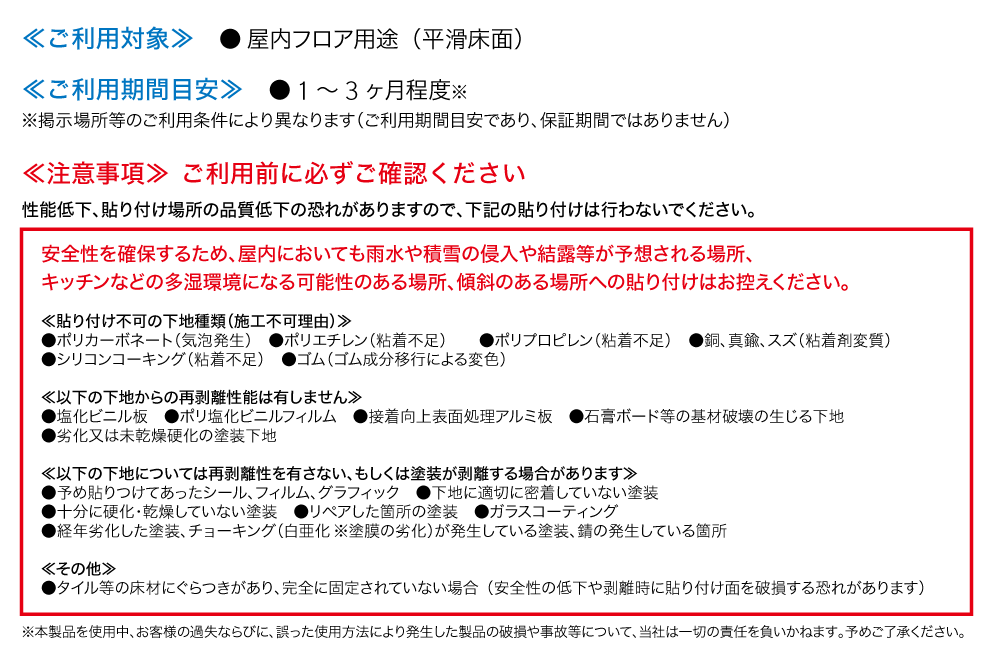 ≪ご利用対象≫　● 屋内フロア用途（平滑床面）

≪ご利用期間目安≫　● 1 ～ 3 ヶ月程度※
※掲示場所等のご利用条件により異なります（ご利用期間目安であり、保証期間ではありません）

≪注意事項≫ ご利用前に必ずご確認ください
性能低下、貼り付け場所の品質低下の恐れがありますので、下記の貼り付けは行わないでください。

安全性を確保するため、屋内においても雨水や積雪の侵入や結露等が予想される場所、キッチンなどの多湿環境になる可能性のある場所、傾斜のある場所への貼り付けはお控えください。

≪貼り付け不可の下地種類（施工不可理由）≫
●ポリカーボネート（気泡発生）　●ポリエチレン（粘着不足）　●ポリプロピレン（粘着不足）　●銅、真鍮、スズ（粘着剤変質）
●シリコンコーキング（粘着不足）　●ゴム（ゴム成分移行による変色）

≪以下の下地からの再剥離性能は有しません≫
●塩化ビニル板　●ポリ塩化ビニルフィルム　●接着向上表面処理アルミ板　●石膏ボード等の基材破壊の生じる下地
●劣化又は未乾燥硬化の塗装下地

≪以下の下地については再剥離性を有さない、もしくは塗装が剥離する場合があります≫
●予め貼りつけてあったシール、フィルム、グラフィック　●下地に適切に密着していない塗装
●十分に硬化・乾燥していない塗装　●リペアした箇所の塗装　●ガラスコーティング
●経年劣化した塗装、チョーキング（白亜化 ※塗膜の劣化）が発生している塗装、錆の発生している箇所

≪その他≫
●タイル等の床材にぐらつきがあり、完全に固定されていない場合（安全性の低下や剥離時に貼り付け面を破損する恐れがあります）

※本製品を使用中、お客様の過失ならびに、誤った使用方法により発生した製品の破損や事故等について、当社は一切の責任を負いかねます。予めご了承ください。